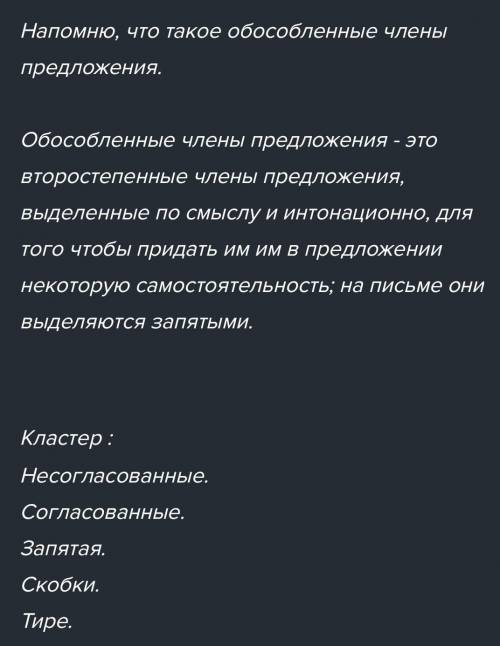 Напомню, что такое обособленные члены предложения.

Обособленные члены предложения - это второстепенные члены предложения, выделенные по смыслу и интонационно, для того чтобы придать им им в предложении некоторую самостоятельность; на письме они выделяются запятыми.

Кластер :
Несогласованные.
Согласованные.
Запятая.
Скобки.
Тире.